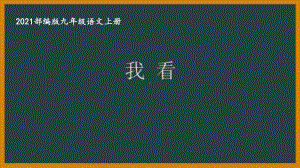 2021部编版九年级语文上册

我 看